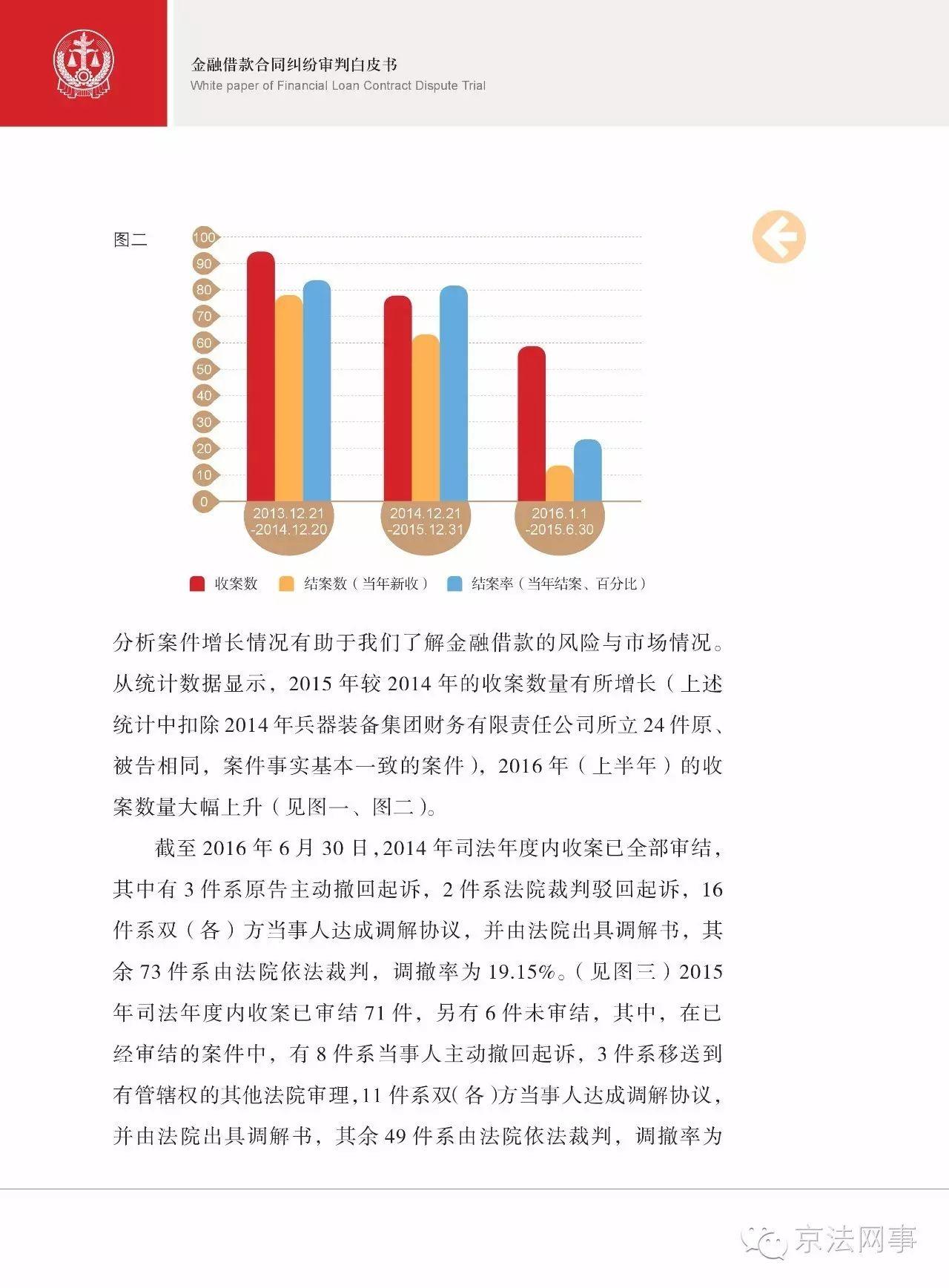 金融借款合同纠纷审判白皮书
White paper of Financial Loan Contract Dispute Trial

图二

100
90
80
70
60
50
40
30
20
10
0

2013.12.21
-2014.12.20

2014.12.21
-2015.12.31

2016.1.1
-2015.6.30

收案数　结案数（当年新收）　结案率（当年结案、百分比）

分析案件增长情况有助于我们了解金融借款的风险与市场情况。从统计数据显示，2015 年较 2014 年的收案数量有所增长（上述统计中扣除 2014 年兵器装备集团财务有限责任公司所立 24 件原、被告相同，案件事实基本一致的案件），2016 年（上半年）的收案数量大幅上升（见图一、图二）。

截至 2016 年 6 月 30 日，2014 年司法年度内收案已全部审结，其中有 3 件系原告主动撤回起诉，2 件系法院裁判驳回起诉，16 件系双（各）方当事人达成调解协议，并由法院出具调解书，其余 73 件系由法院依法裁判，调撤率为 19.15%。（见图三）2015 年司法年度内收案已审结 71 件，另有 6 件未审结，其中，在已经审结的案件中，有 8 件系当事人主动撤回起诉，3 件系移送到有管辖权的其他法院审理，11 件系双(各)方当事人达成调解协议，并由法院出具调解书，其余 49 件系由法院依法裁判，调撤率为

京法网事